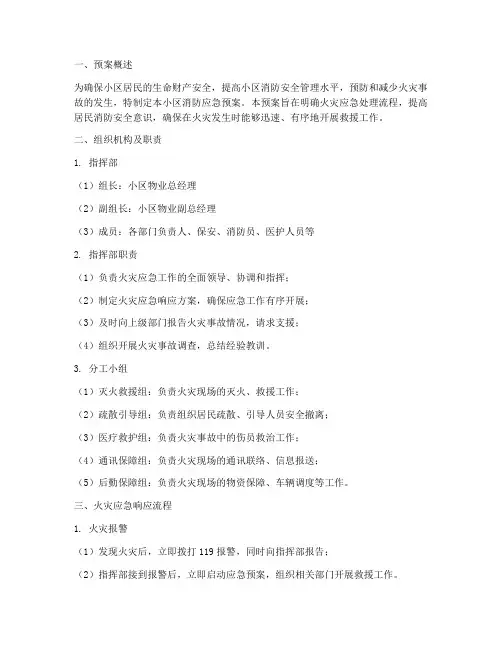 一、预案概述

为确保小区居民的生命财产安全，提高小区消防安全管理水平，预防和减少火灾事故的发生，特制定本小区消防应急预案。本预案旨在明确火灾应急处理流程，提高居民消防安全意识，确保在火灾发生时能够迅速、有序地开展救援工作。

二、组织机构及职责

1. 指挥部

（1）组长：小区物业总经理

（2）副组长：小区物业副总经理

（3）成员：各部门负责人、保安、消防员、医护人员等

2. 指挥部职责

（1）负责火灾应急工作的全面领导、协调和指挥；

（2）制定火灾应急响应方案，确保应急工作有序开展；

（3）及时向上级部门报告火灾事故情况，请求支援；

（4）组织开展火灾事故调查，总结经验教训。

3. 分工小组

（1）灭火救援组：负责火灾现场的灭火、救援工作；

（2）疏散引导组：负责组织居民疏散、引导人员安全撤离；

（3）医疗救护组：负责火灾事故中的伤员救治工作；

（4）通讯保障组：负责火灾现场的通讯联络、信息报送；

（5）后勤保障组：负责火灾现场的物资保障、车辆调度等工作。

三、火灾应急响应流程

1. 火灾报警

（1）发现火灾后，立即拨打 119 报警，同时向指挥部报告；

（2）指挥部接到报警后，立即启动应急预案，组织相关部门开展救援工作。